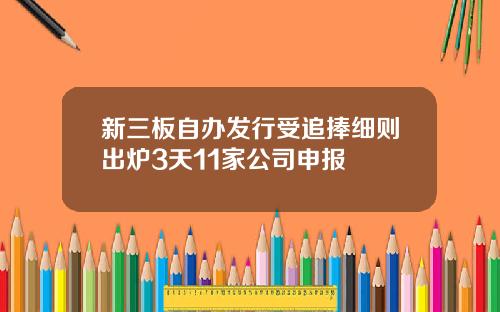 新三板自办发行受追捧细则出炉3天11家公司申报